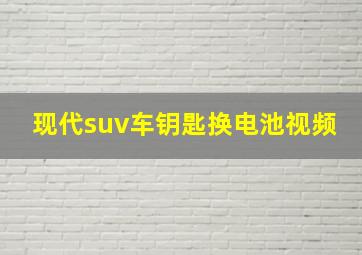 现代suv车钥匙换电池视频